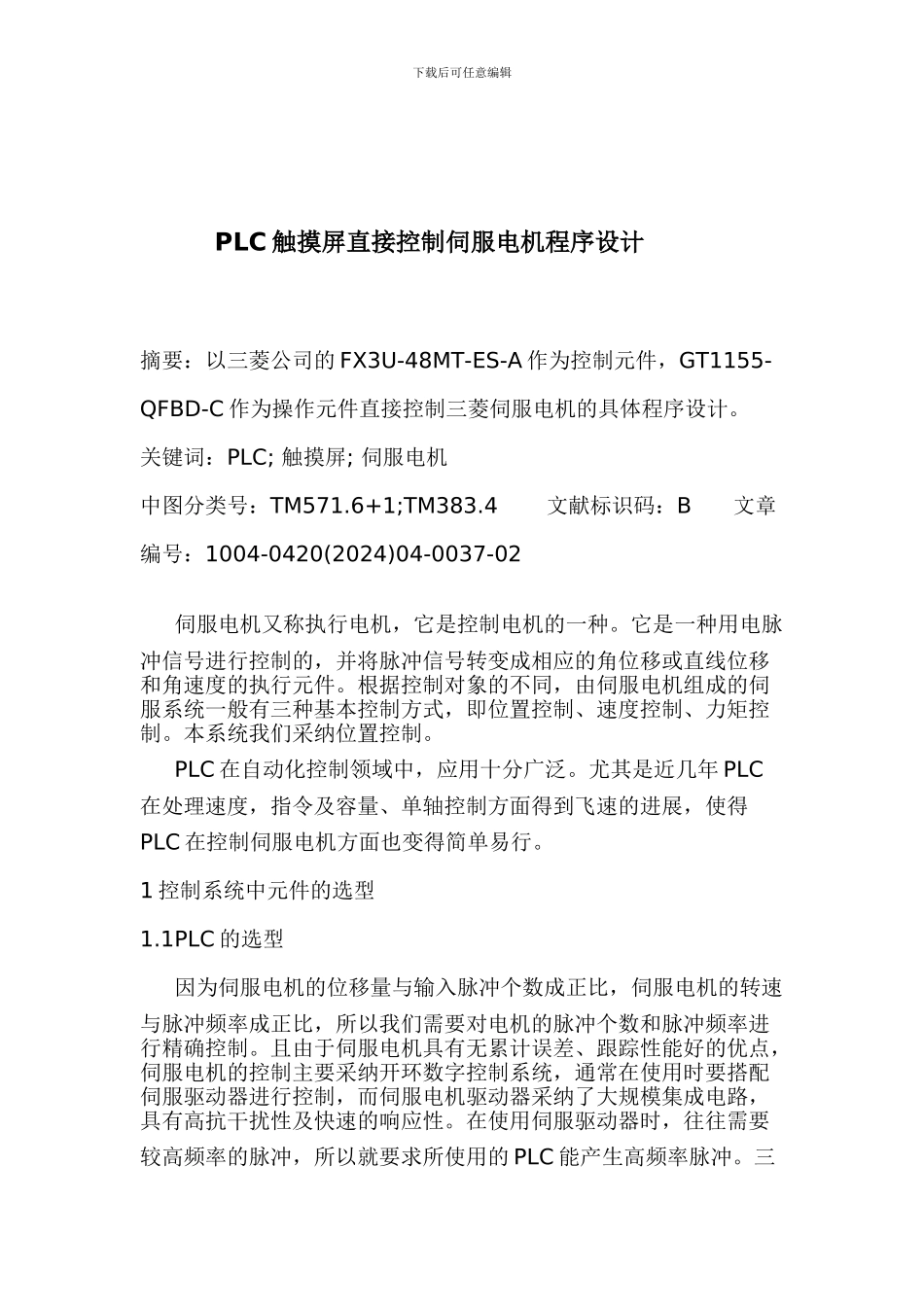 下载后可任意编辑

PLC 触摸屏直接控制伺服电机程序设计

摘要：以三菱公司的 FX3U-48MT-ES-A 作为控制元件，GT1155-QFBD-C 作为操作元件直接控制三菱伺服电机的具体程序设计。

关键词：PLC; 触摸屏; 伺服电机

中图分类号：TM571.6+1;TM383.4　　文献标识码：B　　文章编号：1004-0420(2024)04-0037-02

伺服电机又称执行电机，它是控制电机的一种。它是一种用电脉冲信号进行控制的，并将脉冲信号转变成相应的角位移或直线位移和角速度的执行元件。根据控制对象的不同，由伺服电机组成的伺服系统一般有三种基本控制方式，即位置控制、速度控制、力矩控制。本系统我们采纳位置控制。

PLC 在自动化控制领域中，应用十分广泛。尤其是近几年 PLC 在处理速度，指令及容量、单轴控制方面得到飞速的进展，使得 PLC 在控制伺服电机方面也变得简单易行。

1 控制系统中元件的选型

1.1PLC 的选型

因为伺服电机的位移量与输入脉冲个数成正比，伺服电机的转速与脉冲频率成正比，所以我们需要对电机的脉冲个数和脉冲频率进行精确控制。且由于伺服电机具有无累计误差、跟踪性能好的优点，伺服电机的控制主要采纳开环数字控制系统，通常在使用时要搭配伺服驱动器进行控制，而伺服电机驱动器采纳了大规模集成电路，具有高抗干扰性及快速的响应性。在使用伺服驱动器时，往往需要较高频率的脉冲，所以就要求所使用的 PLC 能产生高频率脉冲。三